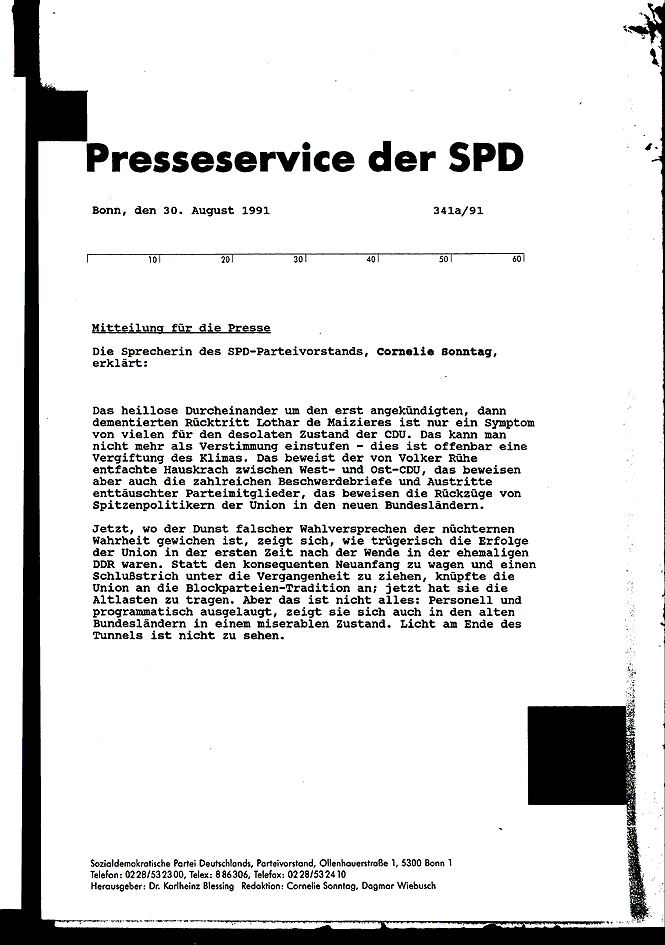 Presseservice der SPD

Bonn, den 30. August 1991 341a/91

10 20 30 40 50 60

Mitteilung für die Presse

Die Sprecherin des SPD-Parteivorstands, Cornelie Sonntag, erklärt:

Das heillose Durcheinander um den erst angekündigten, dann dementierten Rücktritt Lothar de Maizieres ist nur ein Symptom von vielen für den desolaten Zustand der CDU. Das kann man nicht mehr als Verstimmung einstufen - dies ist offenbar eine Vergiftung des Klimas. Das beweist der von Volker Rühe entfachte Hauskrach zwischen West- und Ost-CDU, das beweisen aber auch die zahlreichen Beschwerdebriefe und Austritte enttäuschter Parteimitglieder, das beweisen die Rückzüge von Spitzenpolitikern der Union in den neuen Bundesländern.

Jetzt, wo der Dunst falscher Wahlversprechen der nüchternen Wahrheit gewichen ist, zeigt sich, wie trügerisch die Erfolge der Union in der ersten Zeit nach der Wende in der ehemaligen DDR waren. Statt den konsequenten Neuanfang zu wagen und einen Schlußstrich unter die Vergangenheit zu ziehen, knüpfte die Union an die Blockparteien-Tradition an; jetzt hat sie die Altlasten zu tragen. Aber das ist nicht alles: Personell und programmatisch ausgelaugt, zeigt sie sich auch in den alten Bundesländern in einem miserablen Zustand. Licht am Ende des Tunnels ist nicht zu sehen.

Sozialdemokratische Partei Deutschlands, Parteivorstand, Ollenhauerstraße 1, 5300 Bonn 1
Telefon: 0228/532300, Telex: 886306, Telefax: 0228/532410
Herausgeber: Dr. Karlheinz Blessing Redaktion: Cornelie Sonntag, Dagmar Wiebusch